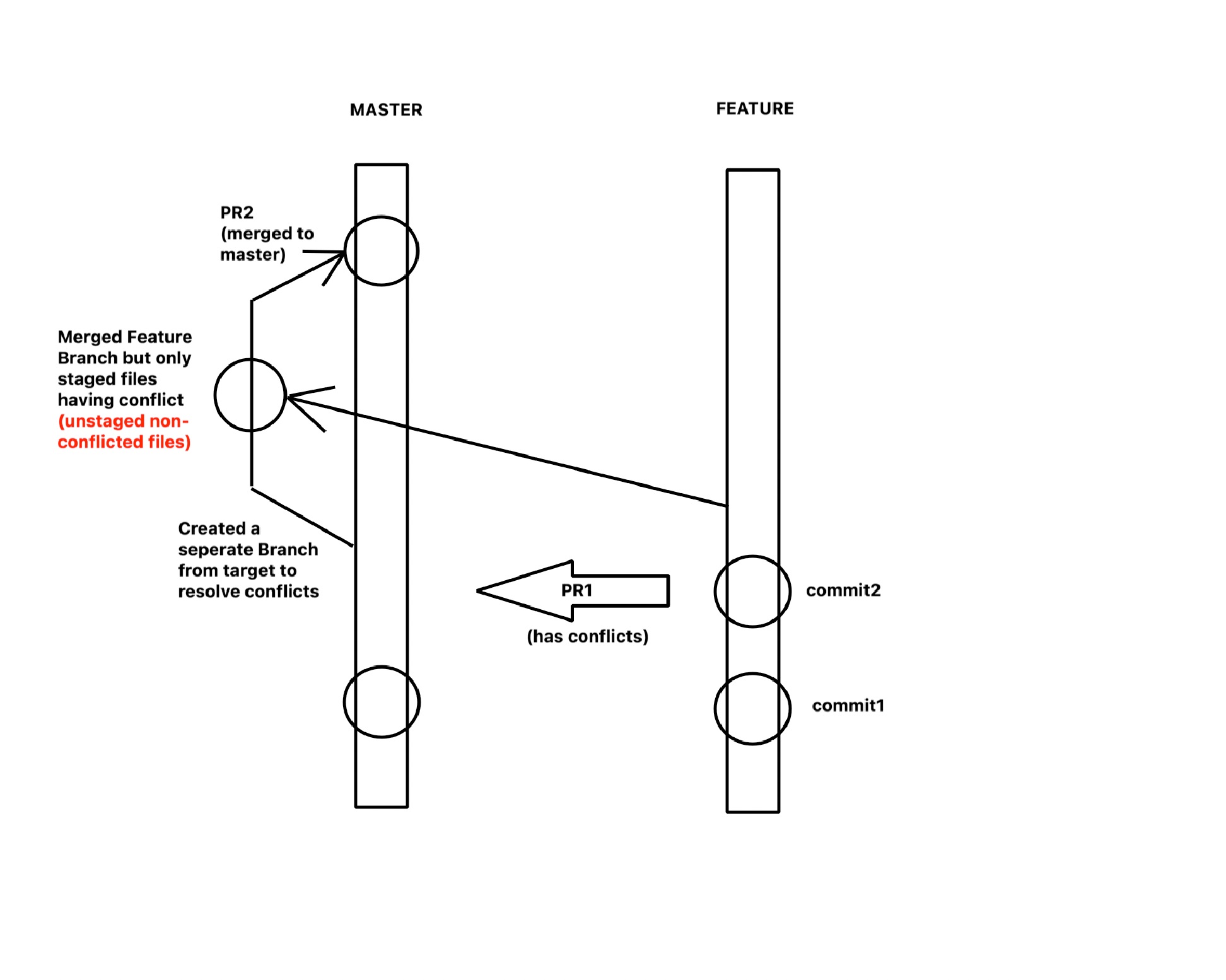 MASTER

FEATURE

PR2 (merged to master)

Merged Feature Branch but only staged files having conflict (unstaged non-conflicted files)

Created a seperate Branch from target to resolve conflicts

PR1

(has conflicts)

commit2

commit1